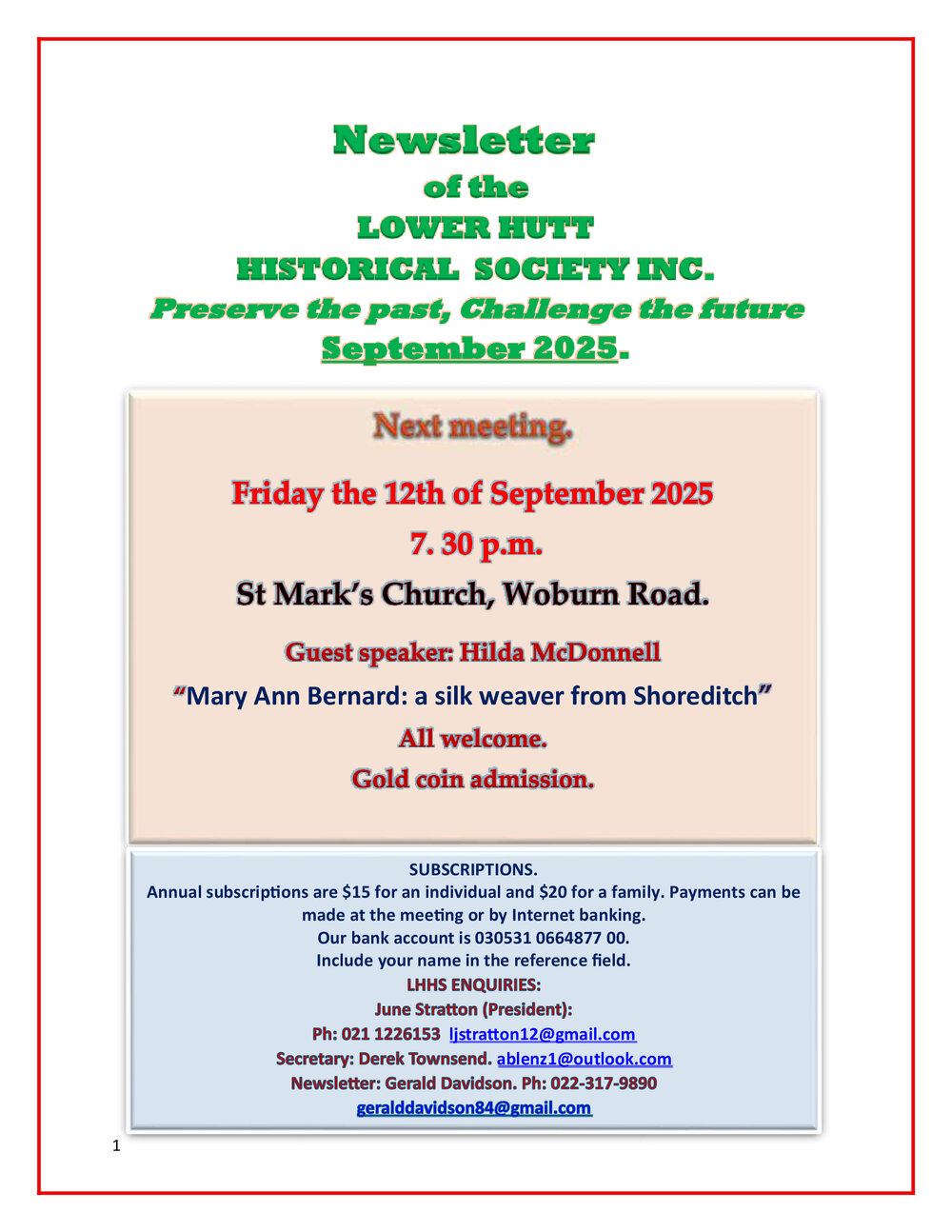 Newsletter
of the
LOWER HUTT
HISTORICAL SOCIETY INC.
Preserve the past, Challenge the future
September 2025.

Next meeting.

Friday the 12th of September 2025

7. 30 p.m.

St Mark's Church, Woburn Road.

Guest speaker: Hilda McDonnell

"Mary Ann Bernard: a silk weaver from Shoreditch"

All welcome.

Gold coin admission.

SUBSCRIPTIONS.
Annual subscriptions are $15 for an individual and $20 for a family. Payments can be made at the meeting or by Internet banking.
Our bank account is 030531 0664877 00.
Include your name in the reference field.
LHHS ENQUIRIES:
June Stratton (President):
Ph: 021 1226153 ljstratton12@gmail.com
Secretary: Derek Townsend. ablenz1@outlook.com
Newsletter: Gerald Davidson. Ph: 022-317-9890
geralddavidson84@gmail.com

1